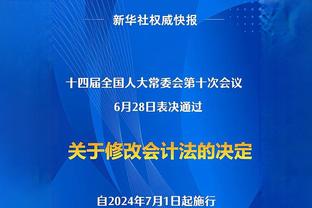 新华社权威快报

十四届全国人大常委会第十次会议
6月28日表决通过

关于修改会计法的决定

自2024年7月1日起施行